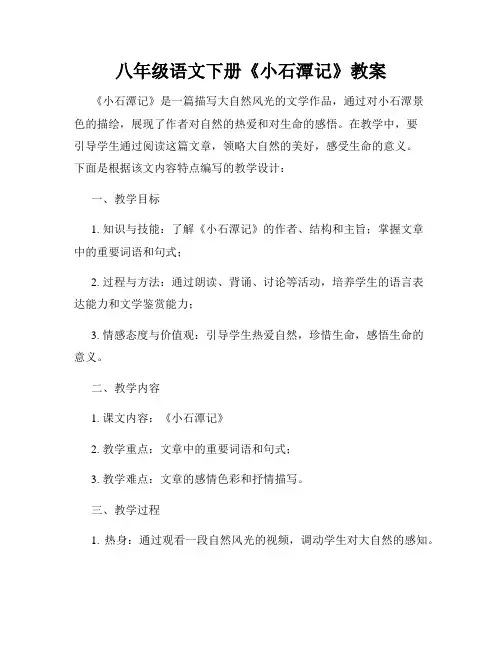 八年级语文下册《小石潭记》教案

《小石潭记》是一篇描写大自然风光的文学作品，通过对小石潭景色的描绘，展现了作者对自然的热爱和对生命的感悟。在教学中，要引导学生通过阅读这篇文章，领略大自然的美好，感受生命的意义。下面是根据该文内容特点编写的教学设计：

一、教学目标

1. 知识与技能：了解《小石潭记》的作者、结构和主旨；掌握文章中的重要词语和句式；

2. 过程与方法：通过朗读、背诵、讨论等活动，培养学生的语言表达能力和文学鉴赏能力；

3. 情感态度与价值观：引导学生热爱自然，珍惜生命，感悟生命的意义。

二、教学内容

1. 课文内容：《小石潭记》

2. 教学重点：文章中的重要词语和句式；

3. 教学难点：文章的感情色彩和抒情描写。

三、教学过程

1. 热身：通过观看一段自然风光的视频，调动学生对大自然的感知。